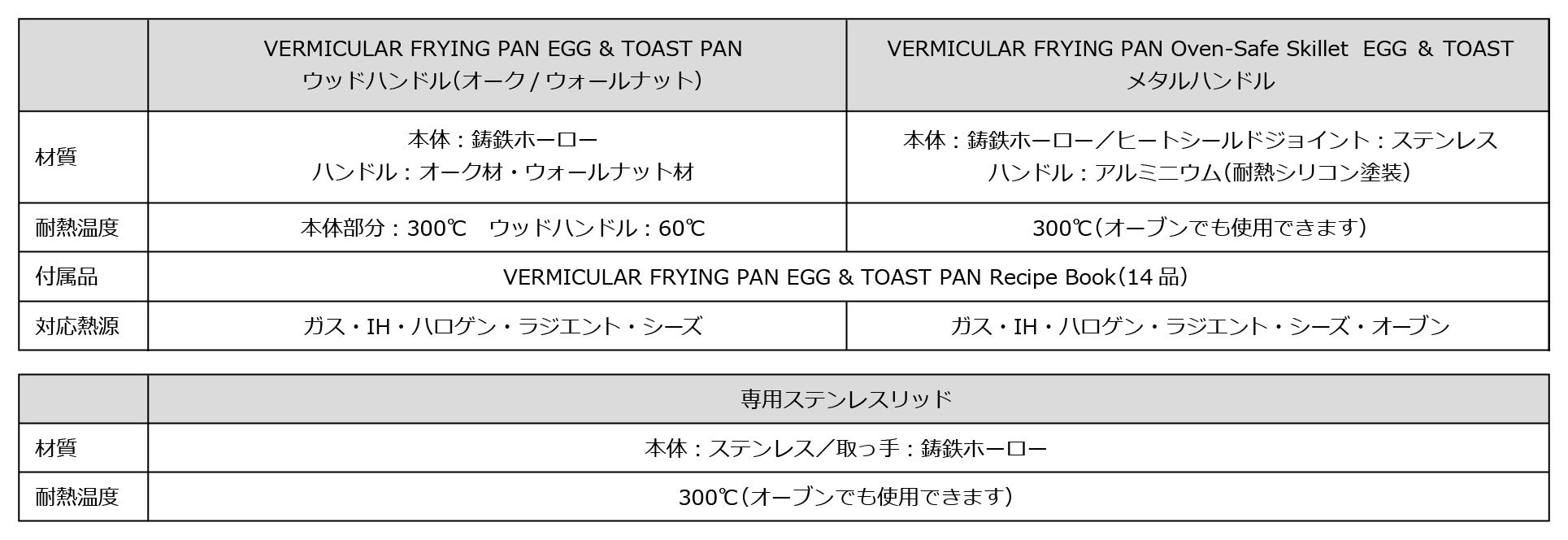 |  | VERMICULAR FRYING PAN EGG & TOAST PAN ウッドハンドル(オーク/ウォールナット) | VERMICULAR FRYING PAN Oven-Safe Skillet EGG & TOAST メタルハンドル |
|---|---|---|
| 材質 | 本体:鋳鉄ホーロー ハンドル:オーク材・ウォールナット材 | 本体:鋳鉄ホーロー/ヒートシールドジョイント:ステンレス ハンドル:アルミニウム(耐熱シリコン塗装) |
| 耐熱温度 | 本体部分:300℃ ウッドハンドル:60℃ | 300℃(オーブンでも使用できます) |
| 付属品 | VERMICULAR FRYING PAN EGG & TOAST PAN Recipe Book(14品) |  |
| 対応熱源 | ガス・IH・ハロゲン・ラジエント・シーズ | ガス・IH・ハロゲン・ラジエント・シーズ・オーブン |

|  | 専用ステンレスリッド |
|---|---|
| 材質 | 本体:ステンレス/取っ手:鋳鉄ホーロー |
| 耐熱温度 | 300℃(オーブンでも使用できます) |